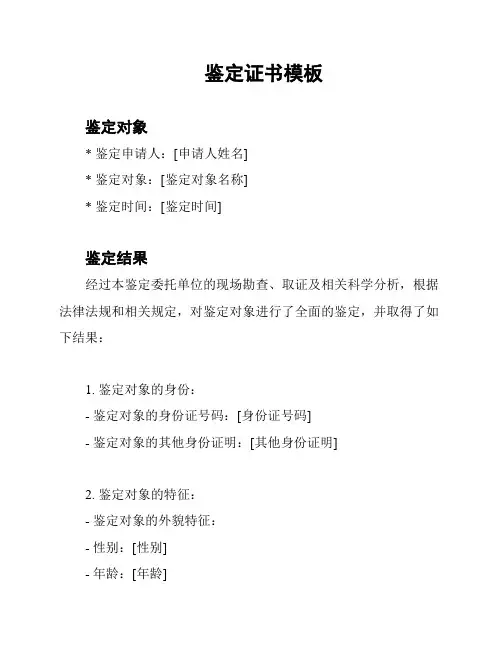 鉴定证书模板

鉴定对象

* 鉴定申请人：[申请人姓名]

* 鉴定对象：[鉴定对象名称]

* 鉴定时间：[鉴定时间]

鉴定结果

经过本鉴定委托单位的现场勘查、取证及相关科学分析，根据法律法规和相关规定，对鉴定对象进行了全面的鉴定，并取得了如下结果：

1. 鉴定对象的身份：

- 鉴定对象的身份证号码：[身份证号码]

- 鉴定对象的其他身份证明：[其他身份证明]

2. 鉴定对象的特征：

- 鉴定对象的外貌特征：

- 性别：[性别]

- 年龄：[年龄]